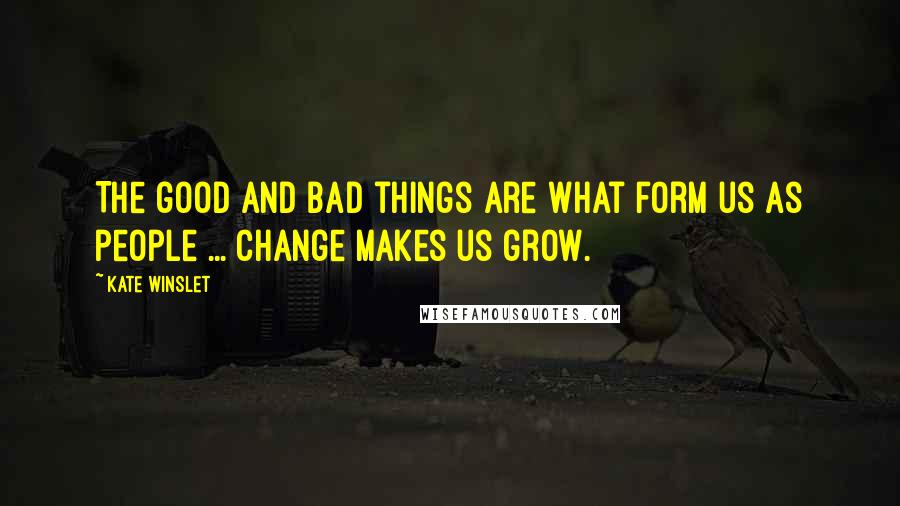 THE GOOD AND BAD THINGS ARE WHAT FORM US AS PEOPLE ... CHANGE MAKES US GROW.

~KATE WINSLET

WISEFAMOUSQUOTES.COM